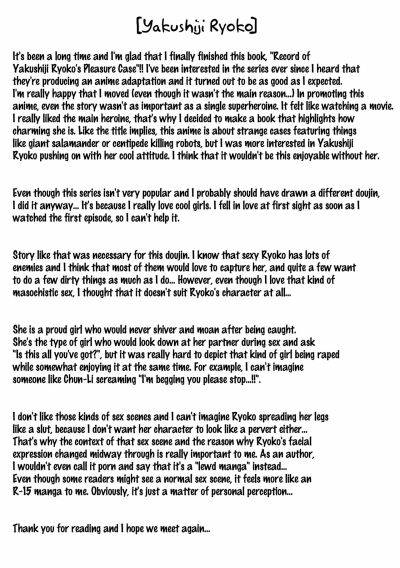 [Yakushiji Ryoko]

It's been a long time and I'm glad that I finally finished this book, "Record of Yakushiji Ryoko's Pleasure Case"!! I've been interested in the series ever since I heard that they're producing an anime adaptation and it turned out to be as good as I expected. I'm really happy that I moved (even though it wasn't the main reason...) In promoting this anime, even the story wasn't as important as a single superheroine. It felt like watching a movie. I really liked the main heroine, that's why I decided to make a book that highlights how charming she is. Like the title implies, this anime is about strange cases featuring things like giant salamander or centipede killing robots, but I was more interested in Yakushiji Ryoko pushing on with her cool attitude. I think that it wouldn't be this enjoyable without her.

Even though this series isn't very popular and I probably should have drawn a different doujin, I did it anyway... It's because I really love cool girls. I fell in love at first sight as soon as I watched the first episode, so I can't help it.

Story like that was necessary for this doujin. I know that sexy Ryoko has lots of enemies and I think that most of them would love to capture her, and quite a few want to do a few dirty things as much as I do... However, even though I love that kind of masochistic sex, I thought that it doesn't suit Ryoko's character at all...

She is a proud girl who would never shiver and moan after being caught. She's the type of girl who would look down at her partner during sex and ask "Is this all you've got?", but it was really hard to depict that kind of girl being raped while somewhat enjoying it at the same time. For example, I can't imagine someone like Chun-Li screaming "I'm begging you please stop...!!".

I don't like those kinds of sex scenes and I can't imagine Ryoko spreading her legs like a slut, because I don't want her character to look like a pervert either... That's why the context of that sex scene and the reason why Ryoko's facial expression changed midway through is really important to me. As an author, I wouldn't even call it porn and say that it's a "lewd manga" instead... Even though some readers might see a normal sex scene, it feels more like an R-15 manga to me. Obviously, it's just a matter of personal perception...

Thank you for reading and I hope we meet again...